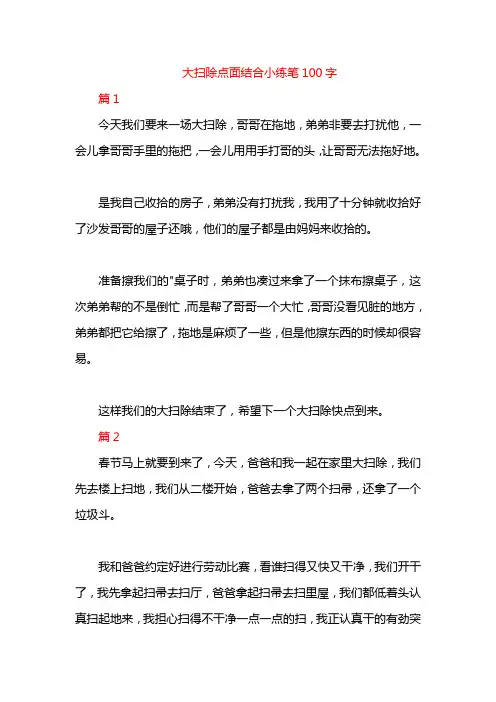 大扫除点面结合小练笔 100 字

篇 1

今天我们要来一场大扫除，哥哥在拖地，弟弟非要去打扰他，一会儿拿哥哥手里的拖把，一会儿用用手打哥的头，让哥哥无法拖好地。

是我自己收拾的房子，弟弟没有打扰我，我用了十分钟就收拾好了沙发哥哥的屋子还哦，他们的屋子都是由妈妈来收拾的。

准备擦我们的"桌子时，弟弟也凑过来拿了一个抹布擦桌子，这次弟弟帮的不是倒忙，而是帮了哥哥一个大忙，哥哥没看见脏的地方，弟弟都把它给擦了，拖地是麻烦了一些，但是他擦东西的时候却很容易。

这样我们的大扫除结束了，希望下一个大扫除快点到来。

篇 2

春节马上就要到来了，今天，爸爸和我一起在家里大扫除，我们先去楼上扫地，我们从二楼开始，爸爸去拿了两个扫帚，还拿了一个垃圾斗。

我和爸爸约定好进行劳动比赛，看谁扫得又快又干净，我们开干了，我先拿起扫帚去扫厅，爸爸拿起扫帚去扫里屋，我们都低着头认真扫起地来，我担心扫得不干净一点一点的扫，我正认真干的有劲突